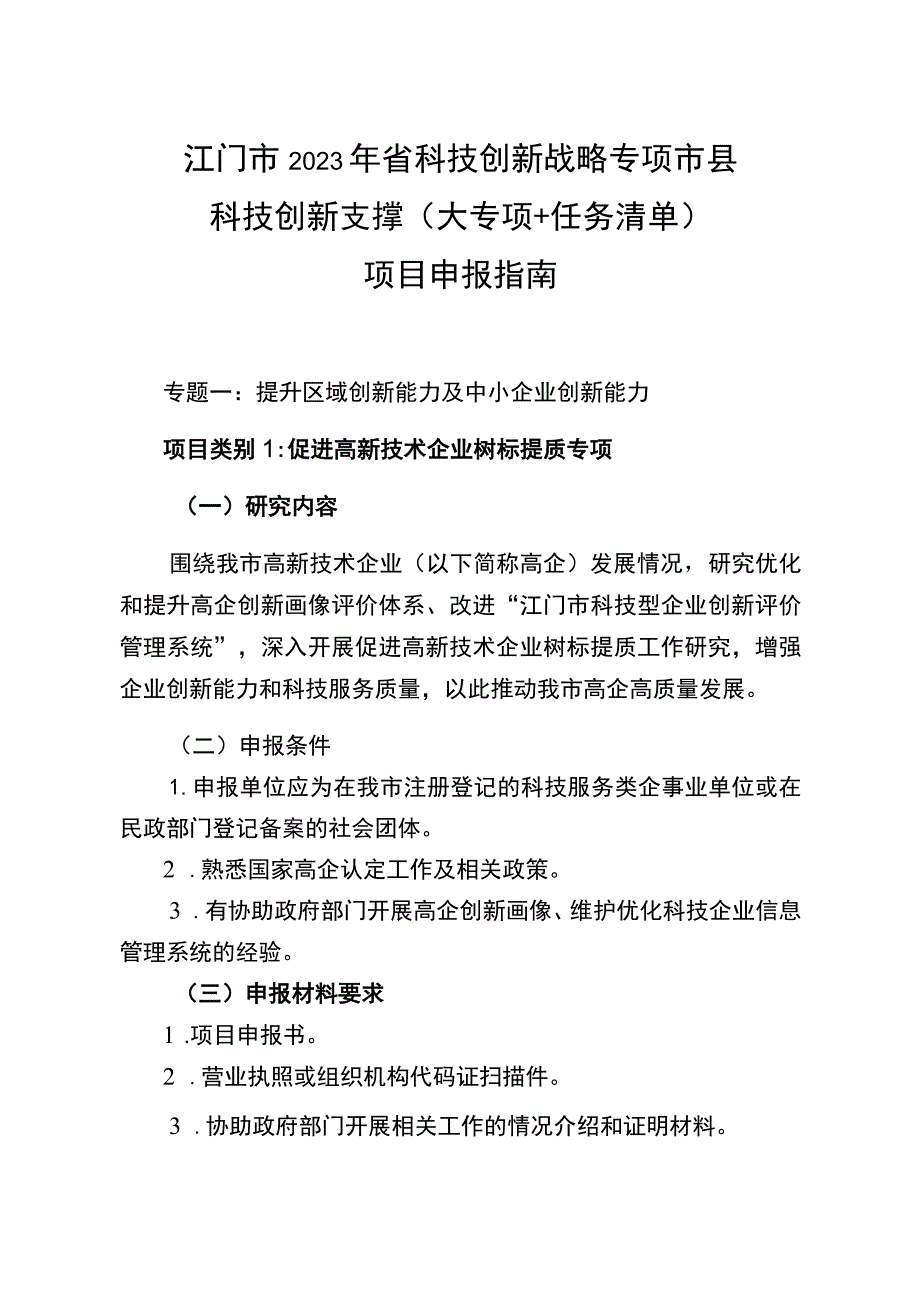 江门市2023年省科技创新战略专项市县科技创新支撑（大专项+任务清单）项目申报指南

专题一：提升区域创新能力及中小企业创新能力

项目类别1:促进高新技术企业树标提质专项

（一）研究内容

围绕我市高新技术企业（以下简称高企）发展情况，研究优化和提升高企创新画像评价体系、改进“江门市科技型企业创新评价管理系统”，深入开展促进高新技术企业树标提质工作研究，增强企业创新能力和科技服务质量，以此推动我市高企高质量发展。

（二）申报条件

1.申报单位应为在我市注册登记的科技服务类企事业单位或在民政部门登记备案的社会团体。

2．熟悉国家高企认定工作及相关政策。

3．有协助政府部门开展高企创新画像、维护优化科技企业信息管理系统的经验。

（三）申报材料要求

1.项目申报书。

2．营业执照或组织机构代码证扫描件。

3．协助政府部门开展相关工作的情况介绍和证明材料。